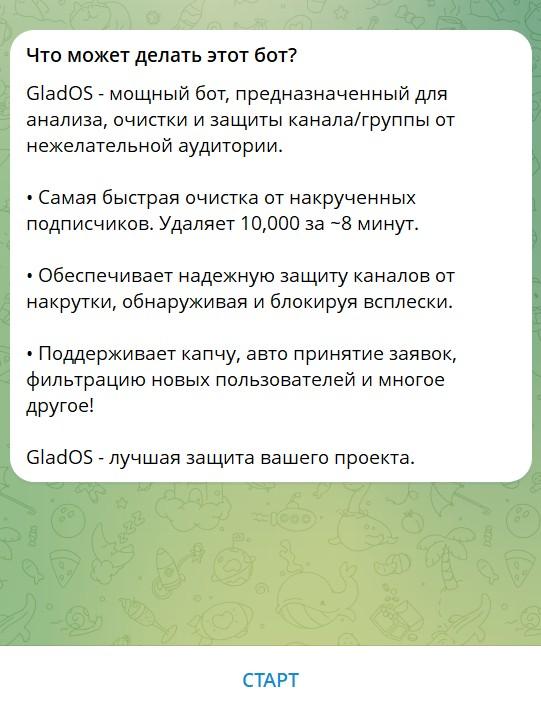 Что может делать этот бот?

GladOS - мощный бот, предназначенный для анализа, очистки и защиты канала/группы от нежелательной аудитории.

• Самая быстрая очистка от накрученных подписчиков. Удаляет 10,000 за ~8 минут.

• Обеспечивает надежную защиту каналов от накрутки, обнаруживая и блокируя всплески.

• Поддерживает капчу, авто принятие заявок, фильтрацию новых пользователей и многое другое!

GladOS - лучшая защита вашего проекта.

СТАРТ